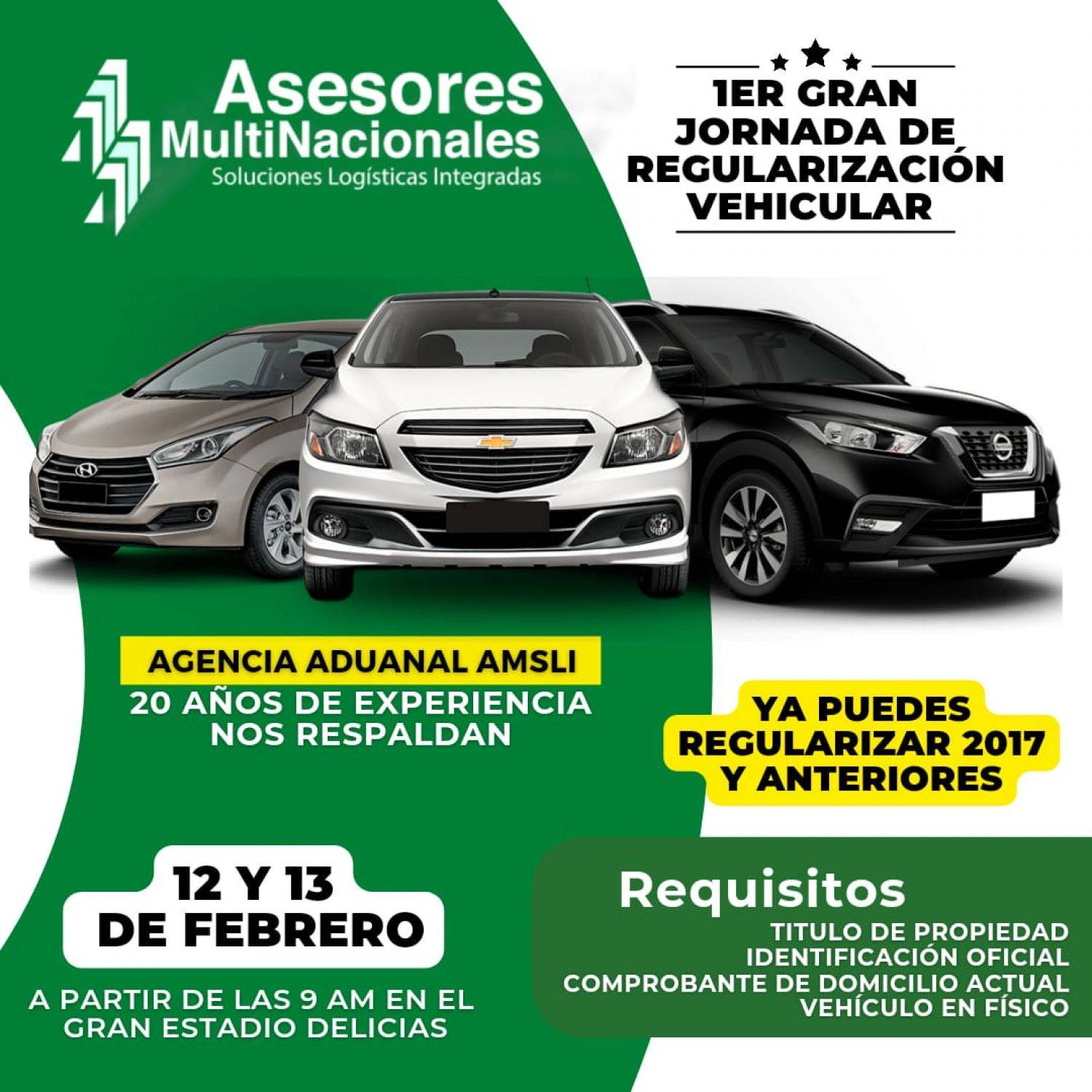 Asesores MultiNacionales
Soluciones Logísticas Integradas

1ER GRAN JORNADA DE REGULARIZACIÓN VEHICULAR

AGENCIA ADUANAL AMSLI
20 AÑOS DE EXPERIENCIA NOS RESPALDAN

YA PUEDES REGULARIZAR 2017 Y ANTERIORES

12 Y 13 DE FEBRERO

A PARTIR DE LAS 9 AM EN EL GRAN ESTADIO DELICIAS

Requisitos
TITULO DE PROPIEDAD
IDENTIFICACIÓN OFICIAL
COMPROBANTE DE DOMICILIO ACTUAL
VEHÍCULO EN FÍSICO